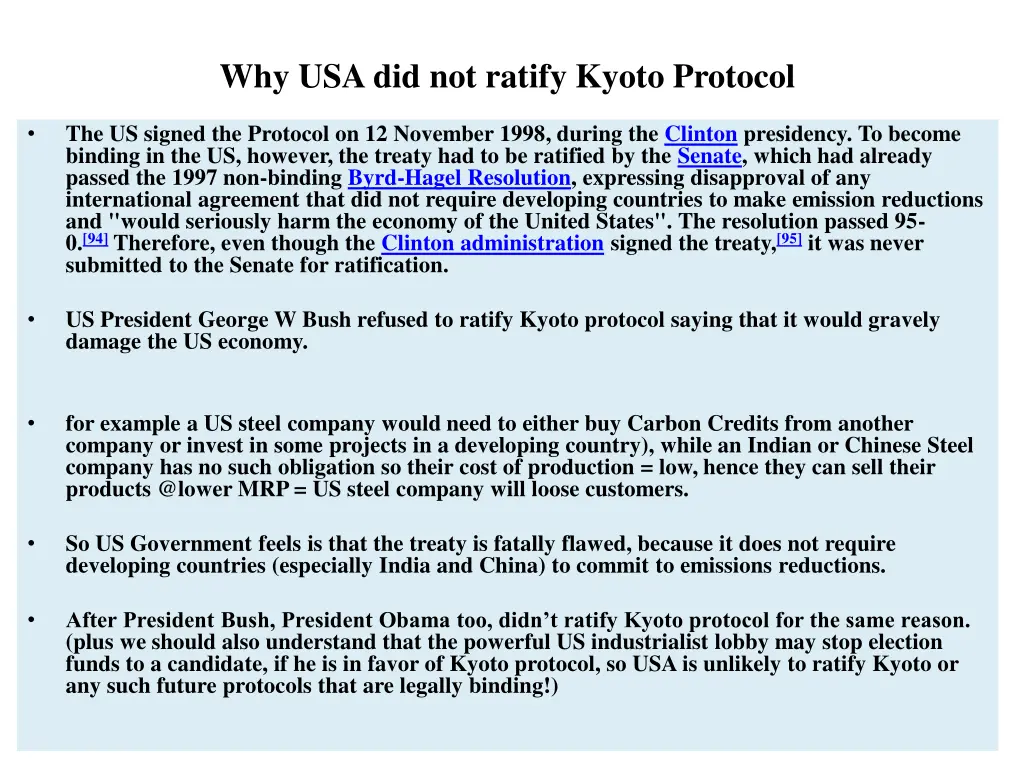 Why USA did not ratify Kyoto Protocol

• The US signed the Protocol on 12 November 1998, during the Clinton presidency. To become binding in the US, however, the treaty had to be ratified by the Senate, which had already passed the 1997 non-binding Byrd-Hagel Resolution, expressing disapproval of any international agreement that did not require developing countries to make emission reductions and "would seriously harm the economy of the United States". The resolution passed 95-0.[94] Therefore, even though the Clinton administration signed the treaty,[95] it was never submitted to the Senate for ratification.

• US President George W Bush refused to ratify Kyoto protocol saying that it would gravely damage the US economy.

• for example a US steel company would need to either buy Carbon Credits from another company or invest in some projects in a developing country), while an Indian or Chinese Steel company has no such obligation so their cost of production = low, hence they can sell their products @lower MRP = US steel company will loose customers.

• So US Government feels is that the treaty is fatally flawed, because it does not require developing countries (especially India and China) to commit to emissions reductions.

• After President Bush, President Obama too, didn't ratify Kyoto protocol for the same reason. (plus we should also understand that the powerful US industrialist lobby may stop election funds to a candidate, if he is in favor of Kyoto protocol, so USA is unlikely to ratify Kyoto or any such future protocols that are legally binding!)